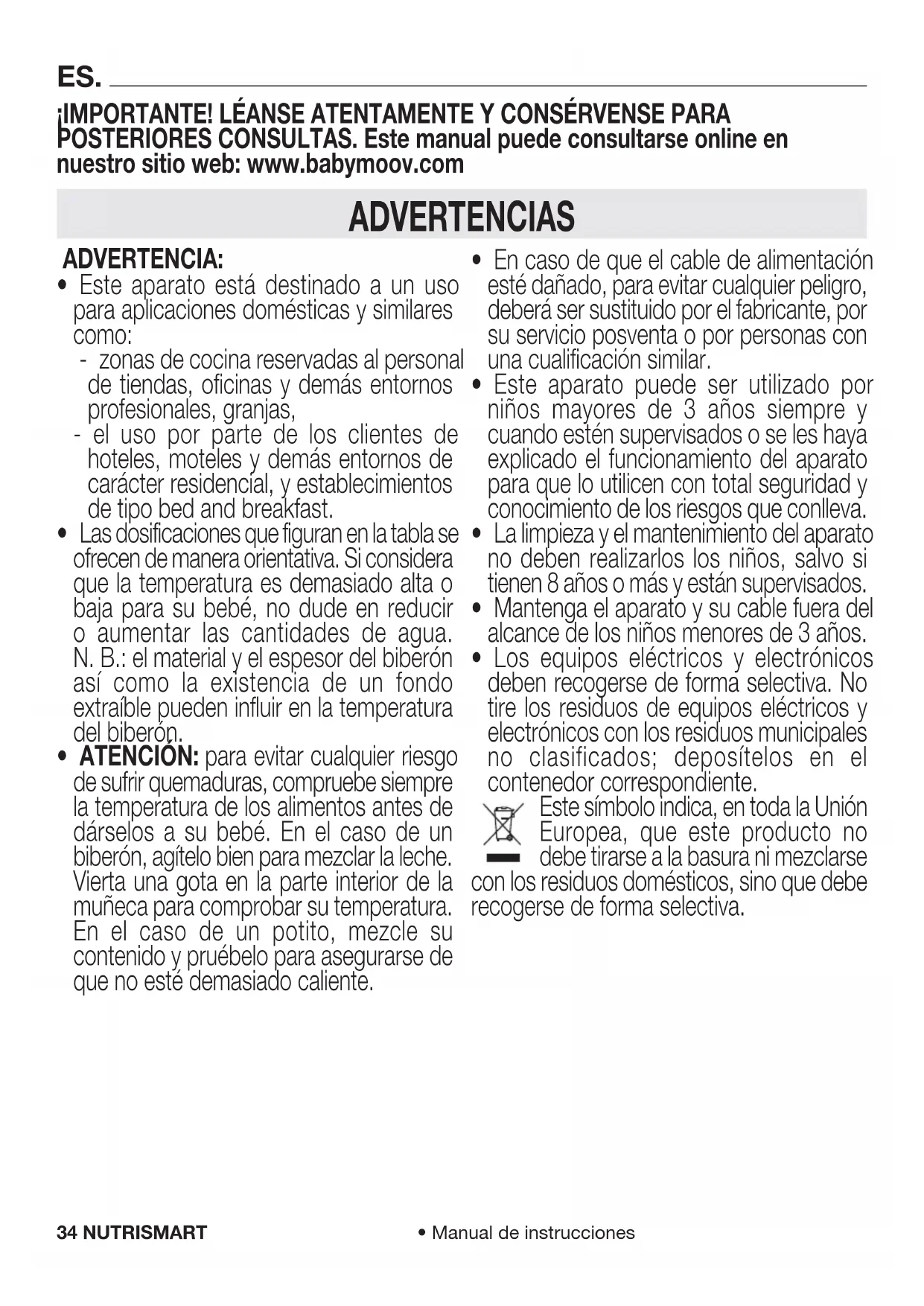 ES.

¡IMPORTANTE! LÉANSE ATENTAMENTE Y CONSÉRVENSE PARA POSTERIORES CONSULTAS. Este manual puede consultarse online en nuestro sitio web: www.babymoov.com

ADVERTENCIAS

ADVERTENCIA:
• Este aparato está destinado a un uso para aplicaciones domésticas y similares como:
- zonas de cocina reservadas al personal de tiendas, oficinas y demás entornos profesionales, granjas,
- el uso por parte de los clientes de hoteles, moteles y demás entornos de carácter residencial, y establecimientos de tipo bed and breakfast.
• Las dosificaciones que figuran en la tabla se ofrecen de manera orientativa. Si considera que la temperatura es demasiado alta o baja para su bebé, no dude en reducir o aumentar las cantidades de agua. N. B.: el material y el espesor del biberón así como la existencia de un fondo extraíble pueden influir en la temperatura del biberón.
• ATENCIÓN: para evitar cualquier riesgo de sufrir quemaduras, compruebe siempre la temperatura de los alimentos antes de dárselos a su bebé. En el caso de un biberón, agítelo bien para mezclar la leche. Vierta una gota en la parte interior de la muñeca para comprobar su temperatura. En el caso de un potito, mezcle su contenido y pruébelo para asegurarse de que no esté demasiado caliente.

• En caso de que el cable de alimentación esté dañado, para evitar cualquier peligro, deberá ser sustituido por el fabricante, por su servicio posventa o por personas con una cualificación similar.
• Este aparato puede ser utilizado por niños mayores de 3 años siempre y cuando estén supervisados o se les haya explicado el funcionamiento del aparato para que lo utilicen con total seguridad y conocimiento de los riesgos que conlleva.
• La limpieza y el mantenimiento del aparato no deben realizarlos los niños, salvo si tienen 8 años o más y están supervisados.
• Mantenga el aparato y su cable fuera del alcance de los niños menores de 3 años.
• Los equipos eléctricos y electrónicos deben recogerse de forma selectiva. No tire los residuos de equipos eléctricos y electrónicos con los residuos municipales no clasificados; deposítelos en el contenedor correspondiente.
Este símbolo indica, en toda la Unión Europea, que este producto no debe tirarse a la basura ni mezclarse con los residuos domésticos, sino que debe recogerse de forma selectiva.

34 NUTRISMART • Manual de instrucciones